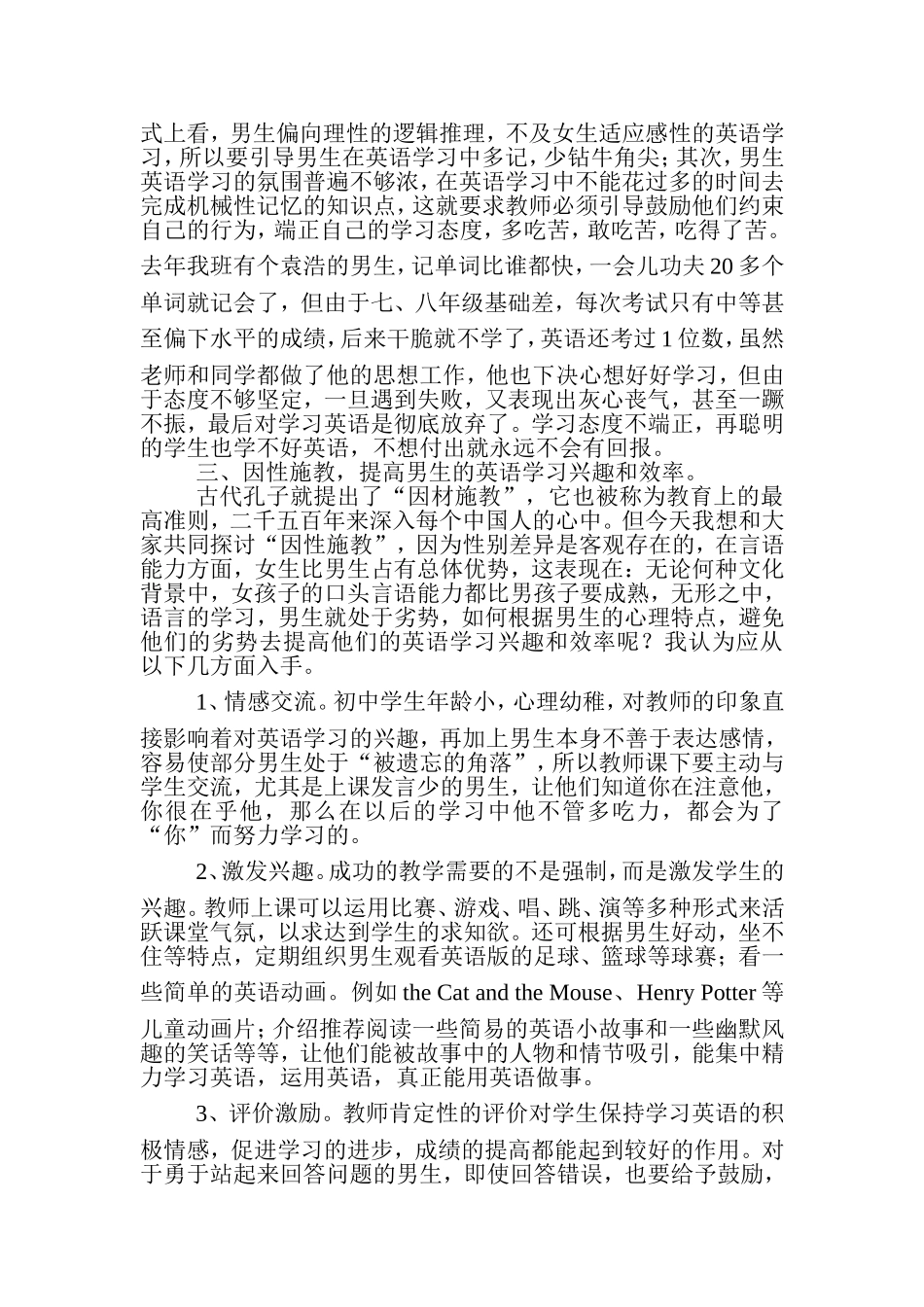 式上看，男生偏向理性的逻辑推理，不及女生适应感性的英语学习，所以要引导男生在英语学习中多记，少钻牛角尖；其次，男生英语学习的氛围普遍不够浓，在英语学习中不能花过多的时间去完成机械性记忆的知识点，这就要求教师必须引导鼓励他们约束自己的行为，端正自己的学习态度，多吃苦，敢吃苦，吃得了苦。去年我班有个袁浩的男生，记单词比谁都快，一会儿功夫20多个单词就记会了，但由于七、八年级基础差，每次考试只有中等甚至偏下水平的成绩，后来干脆就不学了，英语还考过1位数，虽然老师和同学都做了他的思想工作，他也下决心想好好学习，但由于态度不够坚定，一旦遇到失败，又表现出灰心丧气，甚至一蹶不振，最后对学习英语是彻底放弃了。学习态度不端正，再聪明的学生也学不好英语，不想付出就永远不会有回报。

三、因性施教，提高男生的英语学习兴趣和效率。

古代孔子就提出了“因材施教”，它也被称为教育上的最高准则，二千五百年来深入每个中国人的心中。但今天我想和大家共同探讨“因性施教”，因为性别差异是客观存在的，在言语能力方面，女生比男生占有总体优势，这表现在：无论何种文化背景中，女孩子的口头言语能力都比男孩子要成熟，无形之中，语言的学习，男生就处于劣势，如何根据男生的心理特点，避免他们的劣势去提高他们的英语学习兴趣和效率呢？我认为应从以下几方面入手。

1、情感交流。初中学生年龄小，心理幼稚，对教师的印象直接影响着对英语学习的兴趣，再加上男生本身不善于表达感情，容易使部分男生处于“被遗忘的角落”，所以教师课下要主动与学生交流，尤其是上课发言少的男生，让他们知道你在注意他，你很在乎他，那么在以后的学习中他不管多吃力，都会为了“你”而努力学习的。

2、激发兴趣。成功的教学需要的不是强制，而是激发学生的兴趣。教师上课可以运用比赛、游戏、唱、跳、演等多种形式来活跃课堂气氛，以求达到学生的求知欲。还可根据男生好动，坐不住等特点，定期组织男生观看英语版的足球、篮球等球赛；看一些简单的英语动画。例如the Cat and the Mouse、Henry Potter等儿童动画片；介绍推荐阅读一些简易的英语小故事和一些幽默风趣的笑话等等，让他们能被故事中的人物和情节吸引，能集中精力学习英语，运用英语，真正能用英语做事。

3、评价激励。教师肯定性的评价对学生保持学习英语的积极情感，促进学习的进步，成绩的提高都能起到较好的作用。对于勇于站起来回答问题的男生，即使回答错误，也要给予鼓励，